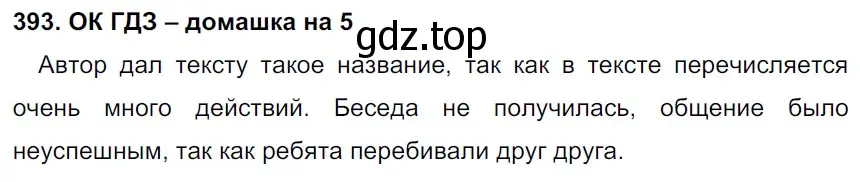 393. ОК ГДЗ – домашка на 5

gdz.top

Автор дал тексту такое название, так как в тексте перечисляется очень много действий. Беседа не получилась, общение было неуспешным, так как ребята перебивали друг друга.